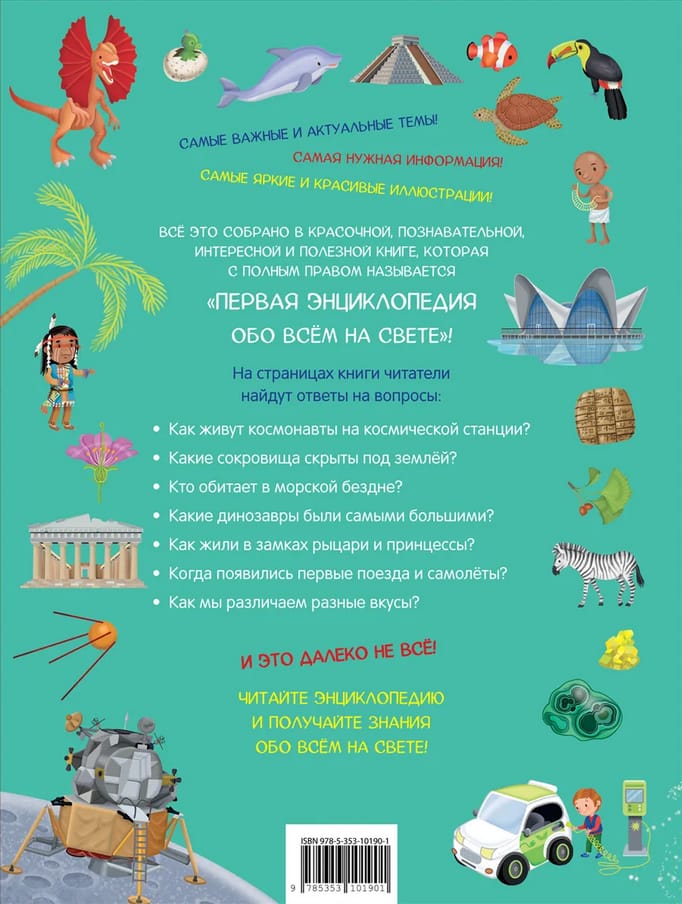 САМЫЕ ВАЖНЫЕ И АКТУАЛЬНЫЕ ТЕМЫ!

САМАЯ НУЖНАЯ ИНФОРМАЦИЯ!

САМЫЕ ЯРКИЕ И КРАСИВЫЕ ИЛЛЮСТРАЦИИ!

ВСЁ ЭТО СОБРАНО В КРАСОЧНОЙ, ПОЗНАВАТЕЛЬНОЙ, ИНТЕРЕСНОЙ И ПОЛЕЗНОЙ КНИГЕ, КОТОРАЯ С ПОЛНЫМ ПРАВОМ НАЗЫВАЕТСЯ

«ПЕРВАЯ ЭНЦИКЛОПЕДИЯ ОБО ВСЁМ НА СВЕТЕ»!

На страницах книги читатели найдут ответы на вопросы:

• Как живут космонавты на космической станции?
• Какие сокровища скрыты под землёй?
• Кто обитает в морской бездне?
• Какие динозавры были самыми большими?
• Как жили в замках рыцари и принцессы?
• Когда появились первые поезда и самолёты?
• Как мы различаем разные вкусы?

И ЭТО ДАЛЕКО НЕ ВСЁ!

ЧИТАЙТЕ ЭНЦИКЛОПЕДИЮ И ПОЛУЧАЙТЕ ЗНАНИЯ ОБО ВСЁМ НА СВЕТЕ!

ISBN 978-5-353-10190-1

9 785353 101901